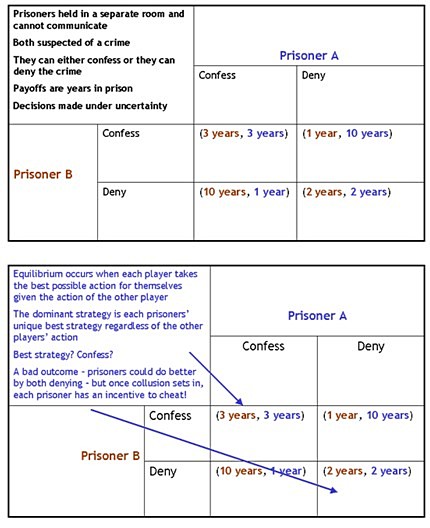 Prisoners held in a separate room and cannot communicate

Both suspected of a crime

They can either confess or they can deny the crime

Payoffs are years in prison

Decisions made under uncertainty

| | | Prisoner A | |
|---|---|---|---|
| | | Confess | Deny |
| Prisoner B | Confess | (3 years, 3 years) | (1 year, 10 years) |
| | Deny | (10 years, 1 year) | (2 years, 2 years) |

Equilibrium occurs when each player takes the best possible action for themselves given the action of the other player

The dominant strategy is each prisoners' unique best strategy regardless of the other players' action

Best strategy? Confess?

A bad outcome - prisoners could do better by both denying - but once collusion sets in, each prisoner has an incentive to cheat!

| | | Prisoner A | |
|---|---|---|---|
| | | Confess | Deny |
| Prisoner B | Confess | (3 years, 3 years) | (1 year, 10 years) |
| | Deny | (10 years, 1 year) | (2 years, 2 years) |